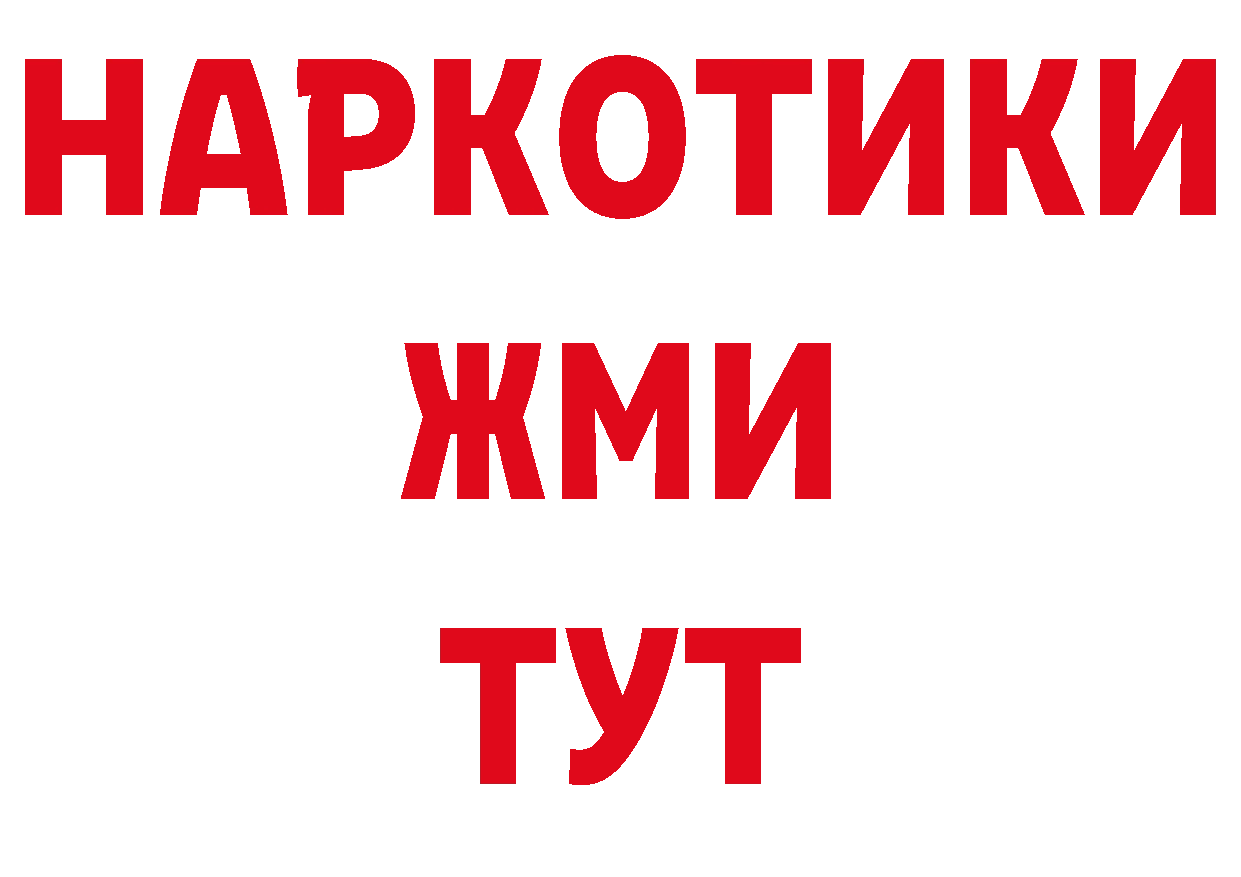 НАРКОТИКИ
ЖМИ
ТУТ